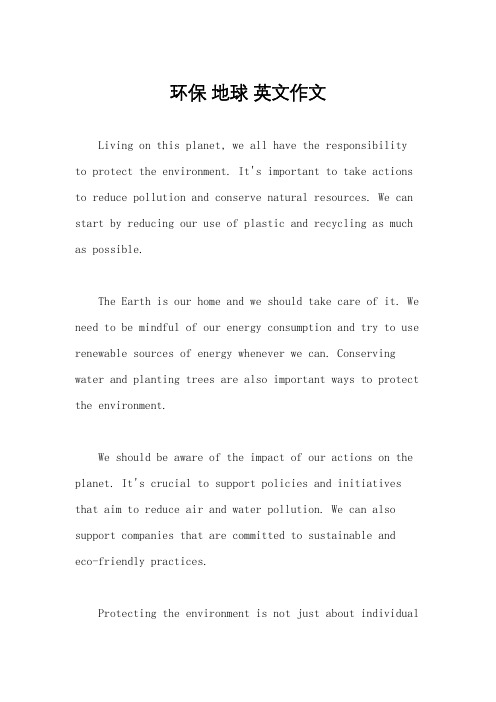 环保 地球 英文作文

Living on this planet, we all have the responsibility to protect the environment. It's important to take actions to reduce pollution and conserve natural resources. We can start by reducing our use of plastic and recycling as much as possible.

The Earth is our home and we should take care of it. We need to be mindful of our energy consumption and try to use renewable sources of energy whenever we can. Conserving water and planting trees are also important ways to protect the environment.

We should be aware of the impact of our actions on the planet. It's crucial to support policies and initiatives that aim to reduce air and water pollution. We can also support companies that are committed to sustainable and eco-friendly practices.

Protecting the environment is not just about individual